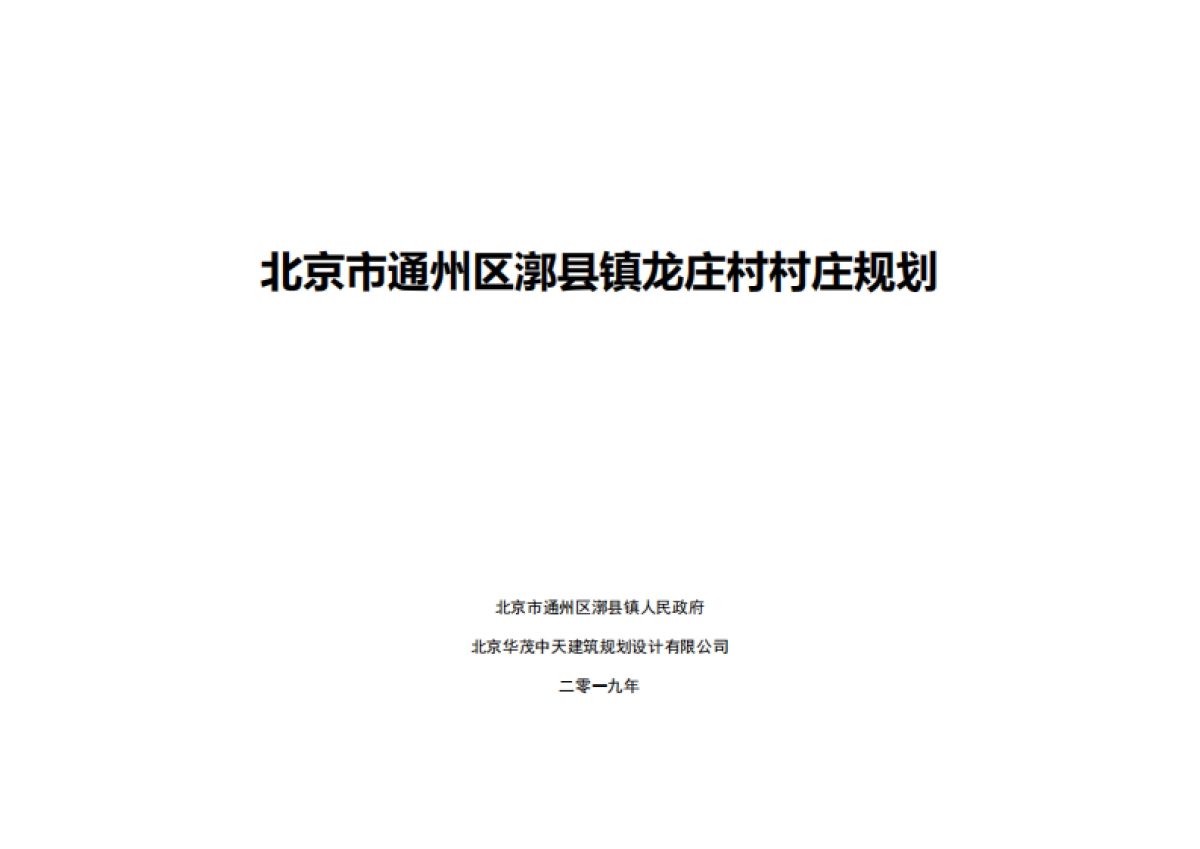 北京市通州区漷县镇龙庄村村庄规划

北京市通州区漷县镇人民政府

北京华茂中天建筑规划设计有限公司

二零一九年